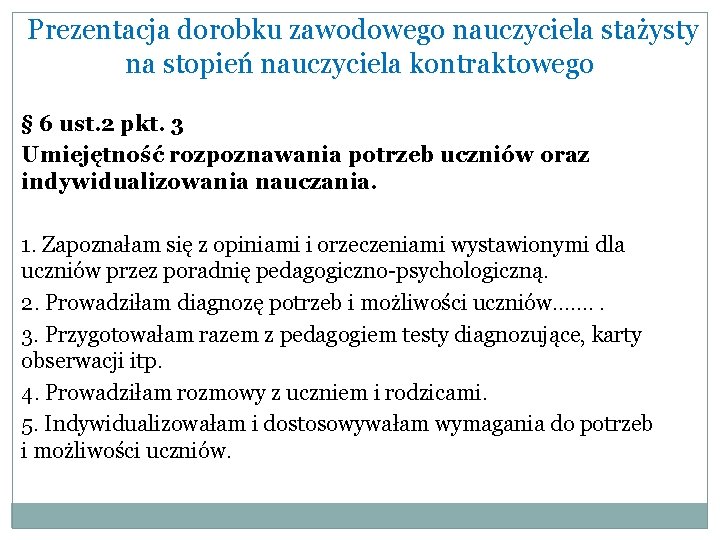 Prezentacja dorobku zawodowego nauczyciela stażysty na stopień nauczyciela kontraktowego

§ 6 ust.2 pkt. 3

Umiejętność rozpoznawania potrzeb uczniów oraz indywidualizowania nauczania.

1. Zapoznałam się z opiniami i orzeczeniami wystawionymi dla uczniów przez poradnię pedagogiczno-psychologiczną.

2. Prowadziłam diagnozę potrzeb i możliwości uczniów……. .

3. Przygotowałam razem z pedagogiem testy diagnozujące, karty obserwacji itp.

4. Prowadziłam rozmowy z uczniem i rodzicami.

5. Indywidualizowałam i dostosowywałam wymagania do potrzeb i możliwości uczniów.